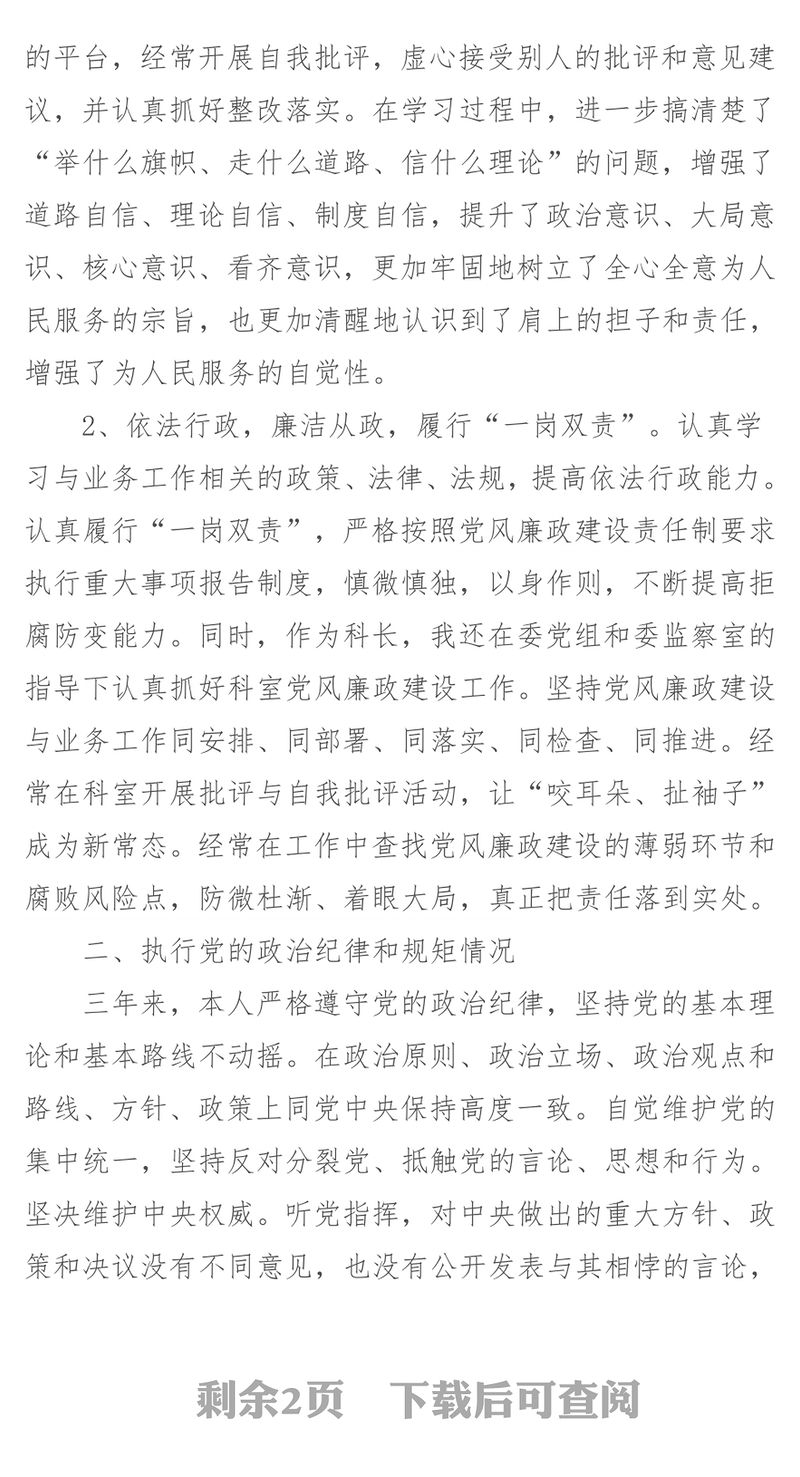 的平台，经常开展自我批评，虚心接受别人的批评和意见建议，并认真抓好整改落实。在学习过程中，进一步搞清楚了“举什么旗帜、走什么道路、信什么理论”的问题，增强了道路自信、理论自信、制度自信，提升了政治意识、大局意识、核心意识、看齐意识，更加牢固地树立了全心全意为人民服务的宗旨，也更加清醒地认识到了肩上的担子和责任，增强了为人民服务的自觉性。

2、依法行政，廉洁从政，履行“一岗双责”。认真学习与业务工作相关的政策、法律、法规，提高依法行政能力。认真履行“一岗双责”，严格按照党风廉政建设责任制要求执行重大事项报告制度，慎微慎独，以身作则，不断提高拒腐防变能力。同时，作为科长，我还在委党组和委监察室的指导下认真抓好科室党风廉政建设工作。坚持党风廉政建设与业务工作同安排、同部署、同落实、同检查、同推进。经常在科室开展批评与自我批评活动，让“咬耳朵、扯袖子”成为新常态。经常在工作中查找党风廉政建设的薄弱环节和腐败风险点，防微杜渐、着眼大局，真正把责任落到实处。

二、执行党的政治纪律和规矩情况

三年来，本人严格遵守党的政治纪律，坚持党的基本理论和基本路线不动摇。在政治原则、政治立场、政治观点和路线、方针、政策上同党中央保持高度一致。自觉维护党的集中统一，坚持反对分裂党、抵触党的言论、思想和行为。坚决维护中央权威。听党指挥，对中央做出的重大方针、政策和决议没有不同意见，也没有公开发表与其相悖的言论，

剩余2页 下载后可查阅